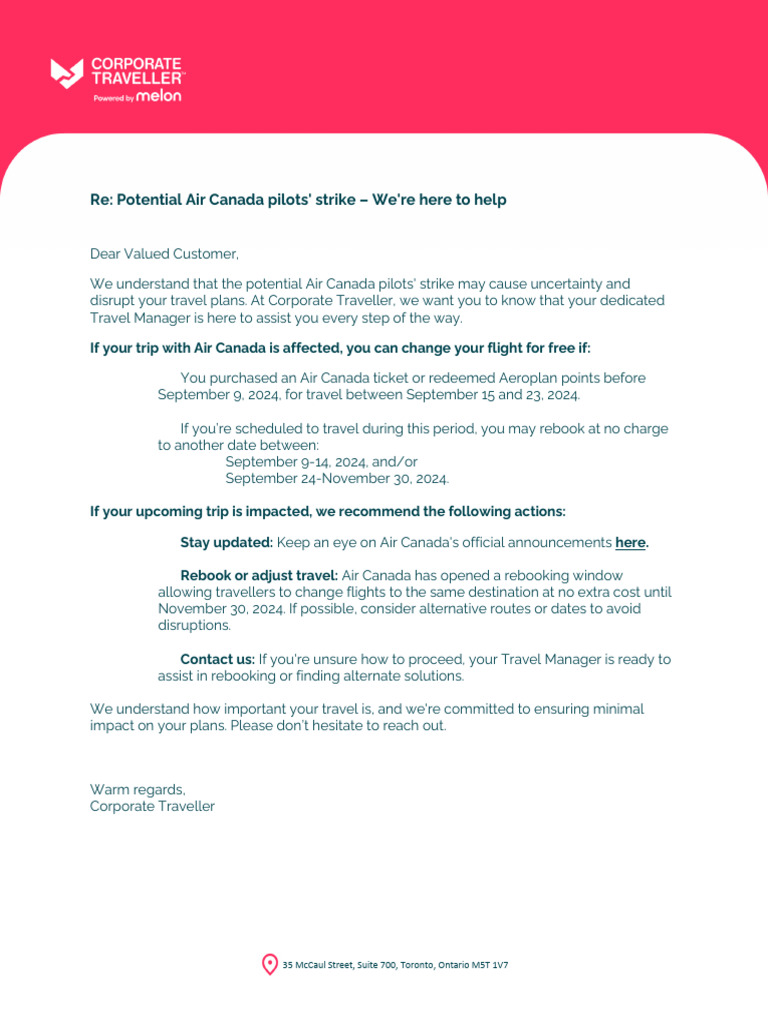 CORPORATE TRAVELLER™
Powered by melon

Re: Potential Air Canada pilots' strike – We're here to help

Dear Valued Customer,

We understand that the potential Air Canada pilots' strike may cause uncertainty and disrupt your travel plans. At Corporate Traveller, we want you to know that your dedicated Travel Manager is here to assist you every step of the way.

If your trip with Air Canada is affected, you can change your flight for free if:

You purchased an Air Canada ticket or redeemed Aeroplan points before September 9, 2024, for travel between September 15 and 23, 2024.

If you're scheduled to travel during this period, you may rebook at no charge to another date between:
September 9-14, 2024, and/or
September 24-November 30, 2024.

If your upcoming trip is impacted, we recommend the following actions:

Stay updated: Keep an eye on Air Canada's official announcements here.

Rebook or adjust travel: Air Canada has opened a rebooking window allowing travellers to change flights to the same destination at no extra cost until November 30, 2024. If possible, consider alternative routes or dates to avoid disruptions.

Contact us: If you're unsure how to proceed, your Travel Manager is ready to assist in rebooking or finding alternate solutions.

We understand how important your travel is, and we're committed to ensuring minimal impact on your plans. Please don't hesitate to reach out.

Warm regards,
Corporate Traveller

35 McCaul Street, Suite 700, Toronto, Ontario M5T 1V7